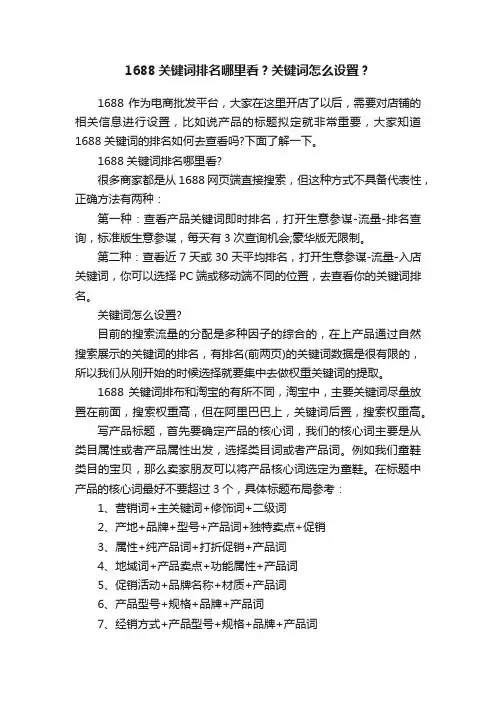 1688 关键词排名哪里看？关键词怎么设置？

1688 作为电商批发平台，大家在这里开店了以后，需要对店铺的相关信息进行设置，比如说产品的标题拟定就非常重要，大家知道 1688 关键词的排名如何去查看吗?下面了解一下。

1688 关键词排名哪里看?

很多商家都是从 1688 网页端直接搜索，但这种方式不具备代表性，正确方法有两种：

第一种：查看产品关键词即时排名，打开生意参谋-流量-排名查询，标准版生意参谋，每天有 3 次查询机会;豪华版无限制。

第二种：查看近 7 天或 30 天平均排名，打开生意参谋-流量-入店关键词，你可以选择 PC 端或移动端不同的位置，去查看你的关键词排名。

关键词怎么设置?

目前的搜索流量的分配是多种因子的综合的，在上产品通过自然搜索展示的关键词的排名，有排名(前两页)的关键词数据是很有限的，所以我们从刚开始的时候选择就要集中去做权重关键词的提取。

1688 关键词排布和淘宝的有所不同，淘宝中，主要关键词尽量放置在前面，搜索权重高，但在阿里巴巴上，关键词后置，搜索权重高。

写产品标题，首先要确定产品的核心词，我们的核心词主要是从类目属性或者产品属性出发，选择类目词或者产品词。例如我们童鞋类目的宝贝，那么卖家朋友可以将产品核心词选定为童鞋。在标题中产品的核心词最好不要超过 3 个，具体标题布局参考：

1、营销词+主关键词+修饰词+二级词
2、产地+品牌+型号+产品词+独特卖点+促销
3、属性+纯产品词+打折促销+产品词
4、地域词+产品卖点+功能属性+产品词
5、促销活动+品牌名称+材质+产品词
6、产品型号+规格+品牌+产品词
7、经销方式+产品型号+规格+品牌+产品词